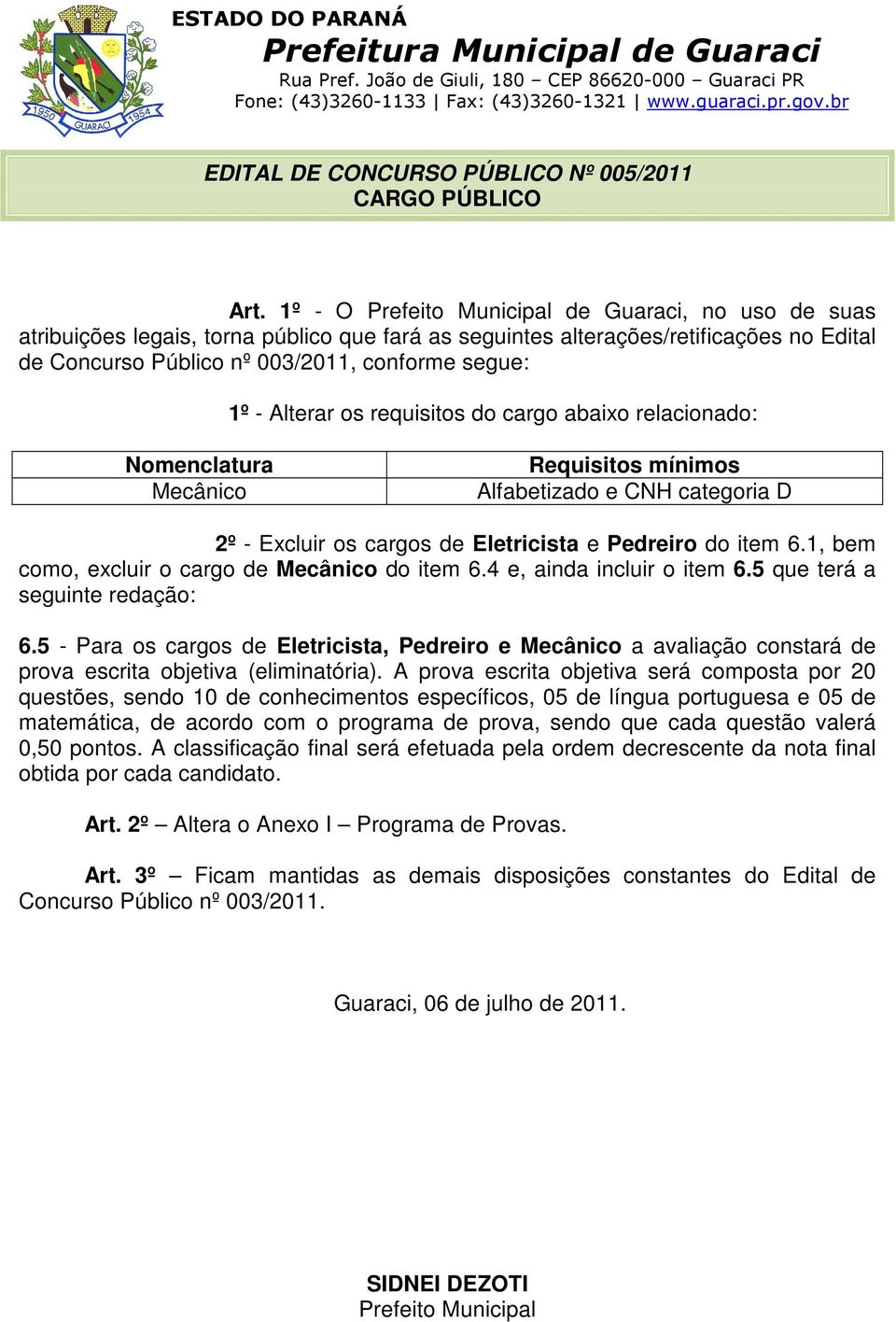 1950 GUARACI 1954

ESTADO DO PARANÁ
Prefeitura Municipal de Guaraci
Rua Pref. João de Giuli, 180 – CEP 86620-000 – Guaraci PR
Fone: (43)3260-1133 | Fax: (43)3260-1321 | www.guaraci.pr.gov.br

EDITAL DE CONCURSO PÚBLICO Nº 005/2011
CARGO PÚBLICO

Art. 1º - O Prefeito Municipal de Guaraci, no uso de suas atribuições legais, torna público que fará as seguintes alterações/retificações no Edital de Concurso Público nº 003/2011, conforme segue:

1º - Alterar os requisitos do cargo abaixo relacionado:

| Nomenclatura | Requisitos mínimos |
|---|---|
| Mecânico | Alfabetizado e CNH categoria D |

2º - Excluir os cargos de Eletricista e Pedreiro do item 6.1, bem como, excluir o cargo de Mecânico do item 6.4 e, ainda incluir o item 6.5 que terá a seguinte redação:

6.5 - Para os cargos de Eletricista, Pedreiro e Mecânico a avaliação constará de prova escrita objetiva (eliminatória). A prova escrita objetiva será composta por 20 questões, sendo 10 de conhecimentos específicos, 05 de língua portuguesa e 05 de matemática, de acordo com o programa de prova, sendo que cada questão valerá 0,50 pontos. A classificação final será efetuada pela ordem decrescente da nota final obtida por cada candidato.

Art. 2º – Altera o Anexo I – Programa de Provas.

Art. 3º – Ficam mantidas as demais disposições constantes do Edital de Concurso Público nº 003/2011.

Guaraci, 06 de julho de 2011.

SIDNEI DEZOTI
Prefeito Municipal